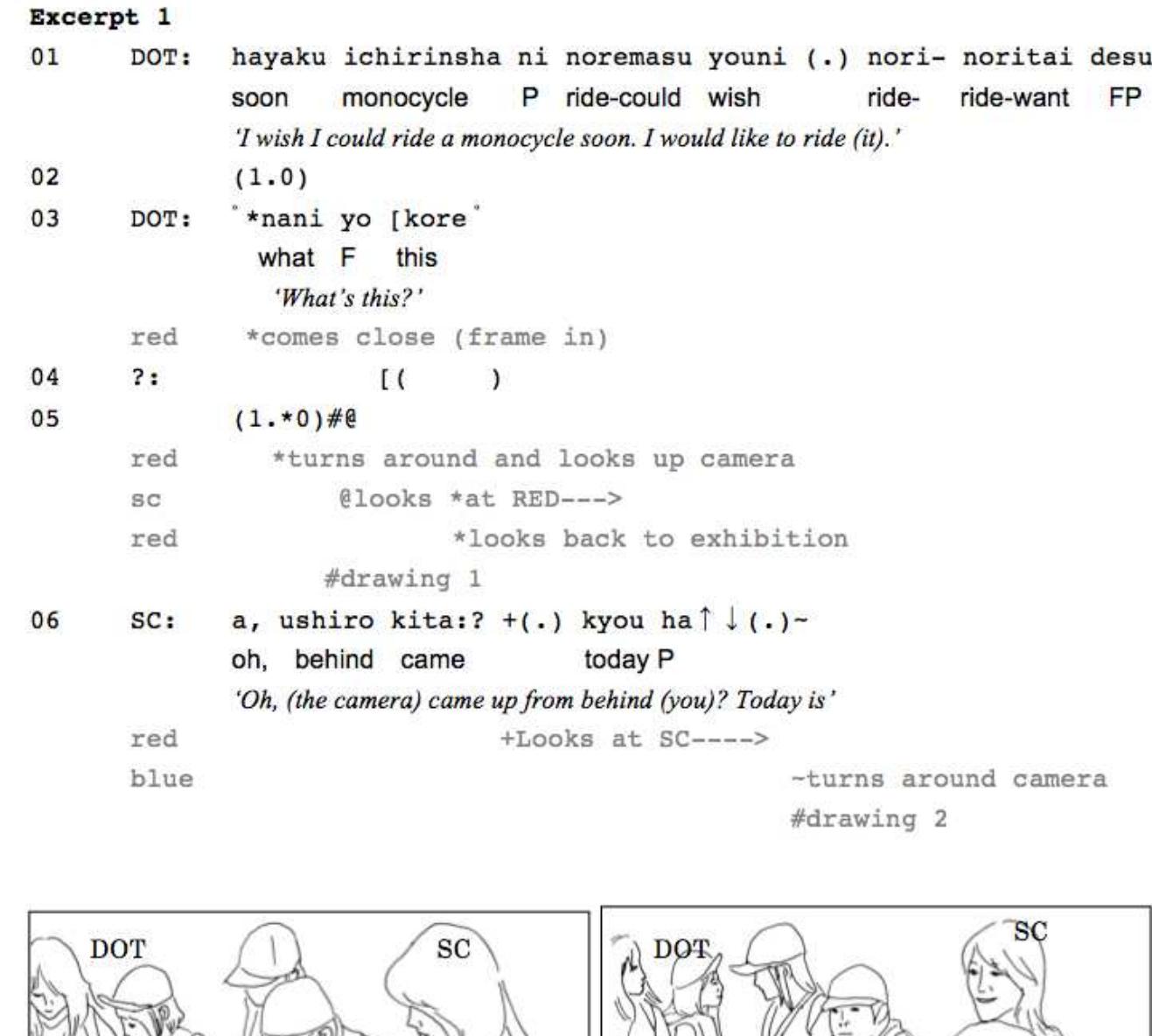 Excerpt 1

01 DOT: hayaku ichirinsha ni noremasu youni (.) nori- noritai desu
soon monocycle P ride-could wish ride- ride-want FP
'I wish I could ride a monocycle soon. I would like to ride (it).'

02 (1.0)

03 DOT: °*nani yo [kore°
what F this
'What's this?'

red *comes close (frame in)

04 ?: [( )

05 (1.*0)#@

red *turns around and looks up camera
sc @looks *at RED--->
red *looks back to exhibition
#drawing 1

06 SC: a, ushiro kita:? +(.) kyou ha↑↓(.)~
oh, behind came today P
'Oh, (the camera) came up from behind (you)? Today is'

red +Looks at SC---->
blue ~turns around camera
#drawing 2

DOT SC

DOT SC